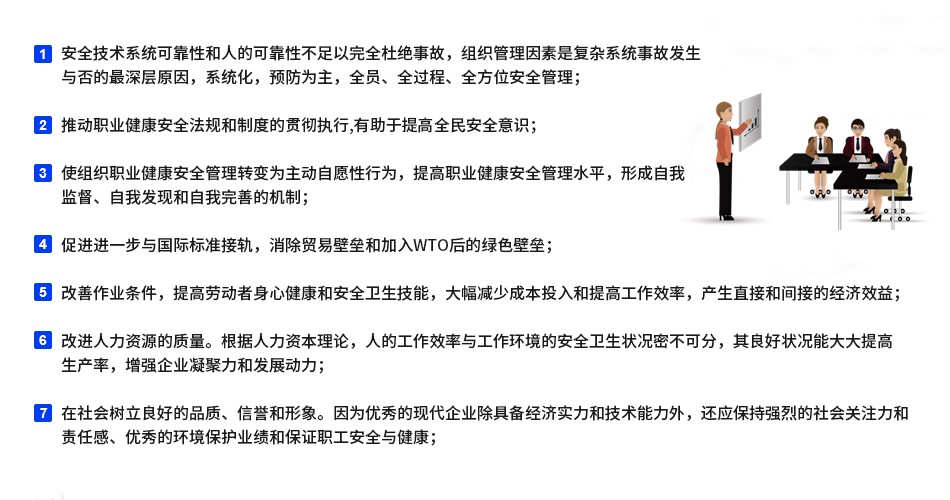 1 安全技术系统可靠性和人的可靠性不足以完全杜绝事故，组织管理因素是复杂系统事故发生与否的最深层原因，系统化，预防为主，全员、全过程、全方位安全管理；

2 推动职业健康安全法规和制度的贯彻执行,有助于提高全民安全意识；

3 使组织职业健康安全管理转变为主动自愿性行为，提高职业健康安全管理水平，形成自我监督、自我发现和自我完善的机制；

4 促进进一步与国际标准接轨，消除贸易壁垒和加入WTO后的绿色壁垒；

5 改善作业条件，提高劳动者身心健康和安全卫生技能，大幅减少成本投入和提高工作效率，产生直接和间接的经济效益；

6 改进人力资源的质量。根据人力资本理论，人的工作效率与工作环境的安全卫生状况密不可分，其良好状况能大大提高生产率，增强企业凝聚力和发展动力；

7 在社会树立良好的品质、信誉和形象。因为优秀的现代企业除具备经济实力和技术能力外，还应保持强烈的社会关注力和责任感、优秀的环境保护业绩和保证职工安全与健康；